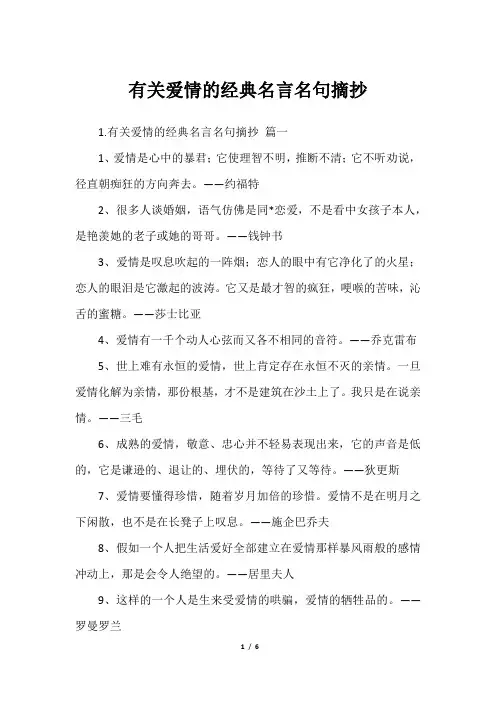 有关爱情的经典名言名句摘抄

1.有关爱情的经典名言名句摘抄 篇一

1、爱情是心中的暴君；它使理智不明，推断不清；它不听劝说，径直朝痴狂的方向奔去。——约福特

2、很多人谈婚姻，语气仿佛是同*恋爱，不是看中女孩子本人，是艳羡她的老子或她的哥哥。——钱钟书

3、爱情是叹息吹起的一阵烟；恋人的眼中有它净化了的火星；恋人的眼泪是它激起的波涛。它又是最才智的疯狂，哽喉的苦味，沁舌的蜜糖。——莎士比亚

4、爱情有一千个动人心弦而又各不相同的音符。——乔克雷布

5、世上难有永恒的爱情，世上肯定存在永恒不灭的亲情。一旦爱情化解为亲情，那份根基，才不是建筑在沙土上了。我只是在说亲情。——三毛

6、成熟的爱情，敬意、忠心并不轻易表现出来，它的声音是低的，它是谦逊的、退让的、埋伏的，等待了又等待。——狄更斯

7、爱情要懂得珍惜，随着岁月加倍的珍惜。爱情不是在明月之下闲散，也不是在长凳子上叹息。——施企巴乔夫

8、假如一个人把生活爱好全部建立在爱情那样暴风雨般的感情冲动上，那是会令人绝望的。——居里夫人

9、这样的一个人是生来受爱情的哄骗，爱情的牺牲品的。——罗曼罗兰

1 / 6